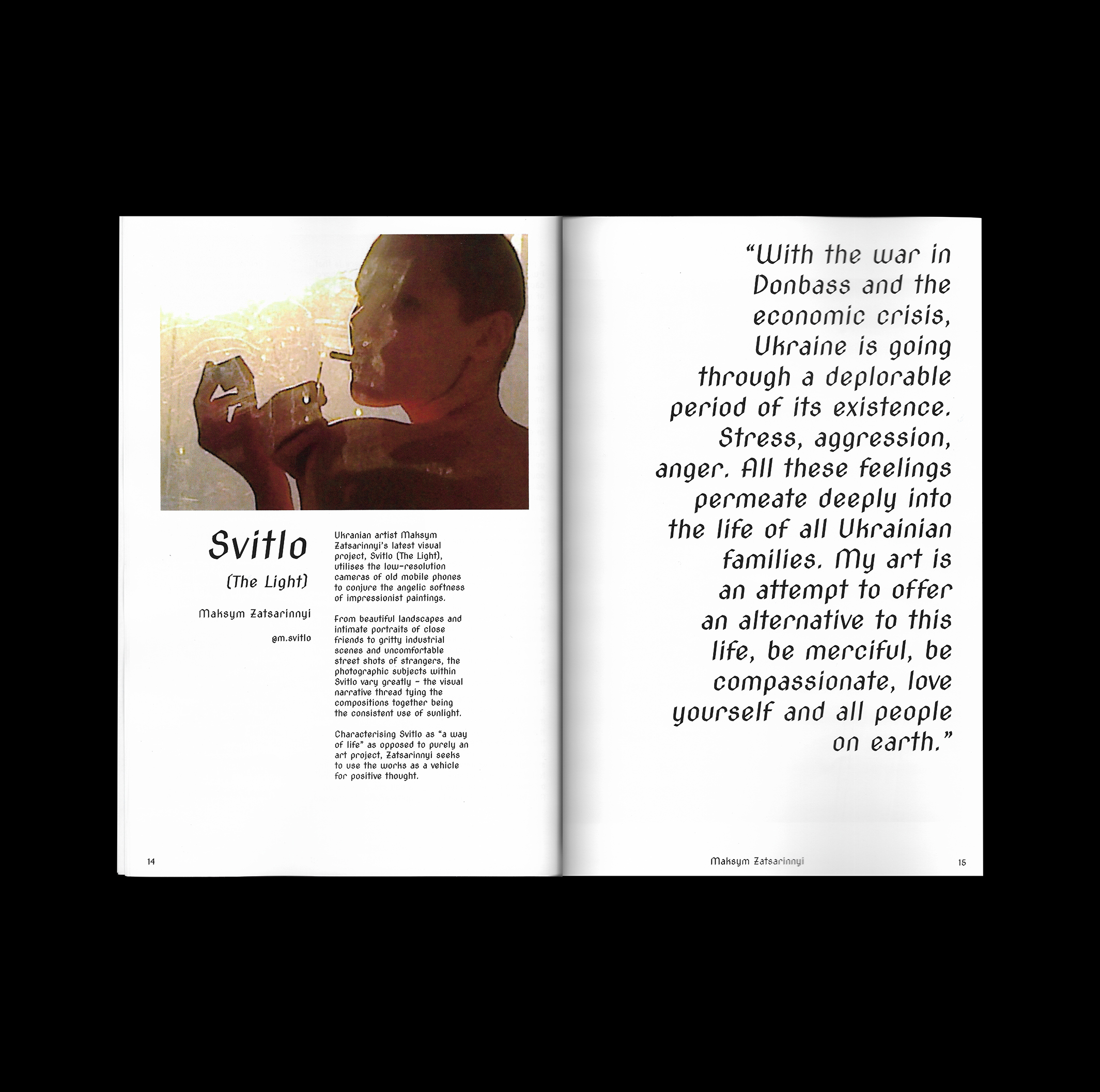 Svitlo

(The Light)

Maksym Zatsarinnyi

@m.svitlo

Ukranian artist Maksym Zatsarinnyi's latest visual project, Svitlo (The Light), utilises the low-resolution cameras of old mobile phones to conjure the angelic softness of impressionist paintings.

From beautiful landscapes and intimate portraits of close friends to gritty industrial scenes and uncomfortable street shots of strangers, the photographic subjects within Svitlo vary greatly – the visual narrative thread tying the compositions together being the consistent use of sunlight.

Characterising Svitlo as "a way of life" as opposed to purely an art project, Zatsarinnyi seeks to use the works as a vehicle for positive thought.

14

"With the war in Donbass and the economic crisis, Ukraine is going through a deplorable period of its existence. Stress, aggression, anger. All these feelings permeate deeply into the life of all Ukrainian families. My art is an attempt to offer an alternative to this life, be merciful, be compassionate, love yourself and all people on earth."

Maksym Zatsarinnyi

15